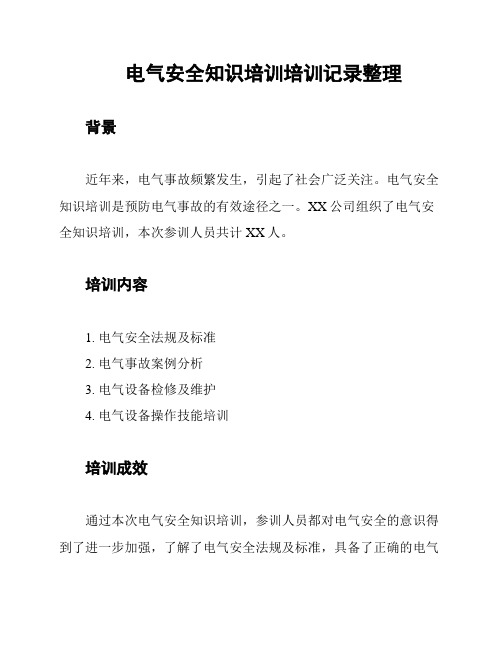 电气安全知识培训培训记录整理

背景

近年来，电气事故频繁发生，引起了社会广泛关注。电气安全知识培训是预防电气事故的有效途径之一。XX 公司组织了电气安全知识培训，本次参训人员共计 XX 人。

培训内容

1. 电气安全法规及标准
2. 电气事故案例分析
3. 电气设备检修及维护
4. 电气设备操作技能培训

培训成效

通过本次电气安全知识培训，参训人员都对电气安全的意识得到了进一步加强，了解了电气安全法规及标准，具备了正确的电气